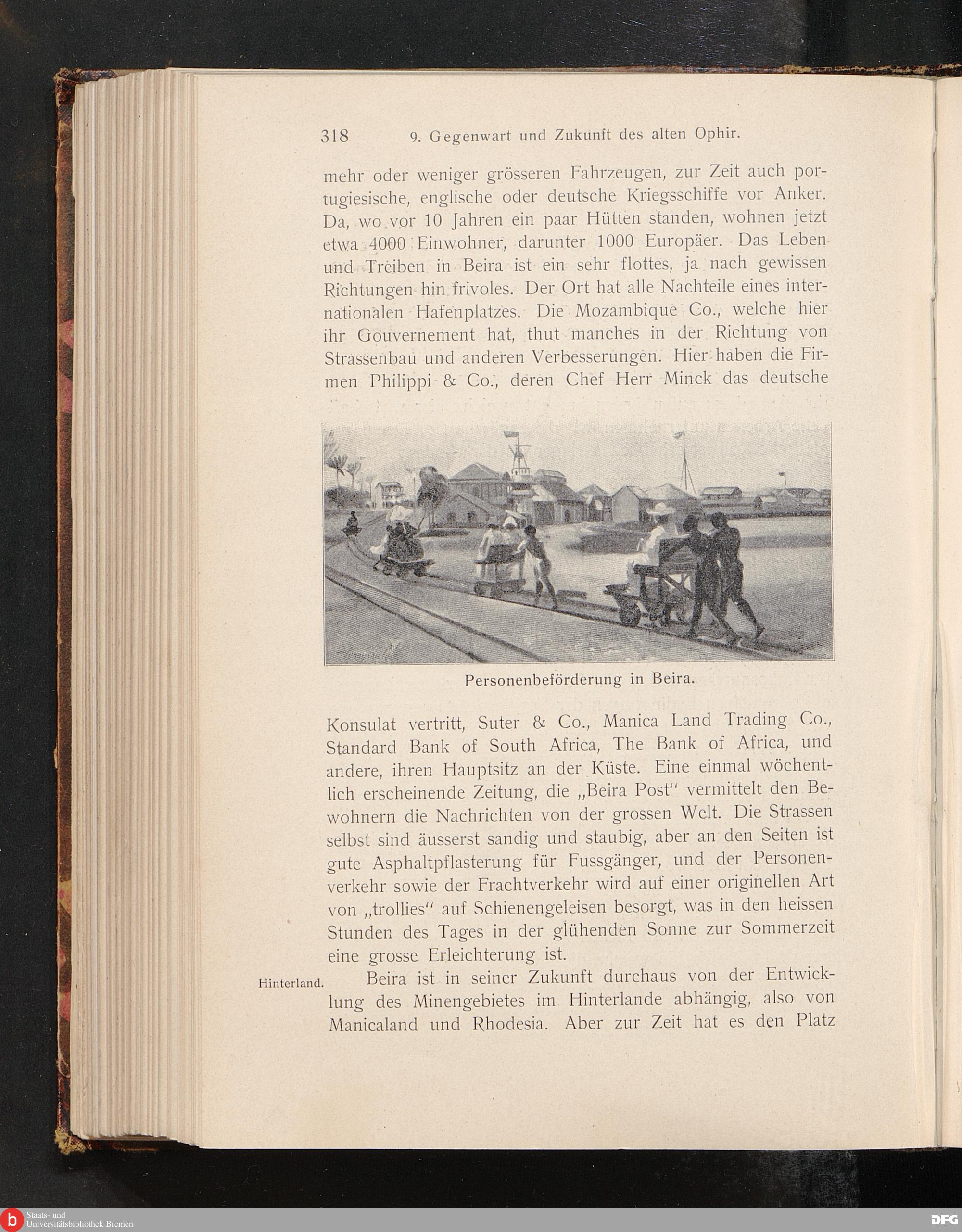 318 9. Gegenwart und Zukunft des alten Ophir.

mehr oder weniger grösseren Fahrzeugen, zur Zeit auch portugiesische, englische oder deutsche Kriegsschiffe vor Anker. Da, wo vor 10 Jahren ein paar Hütten standen, wohnen jetzt etwa 4000 Einwohner, darunter 1000 Europäer. Das Leben und Treiben in Beira ist ein sehr flottes, ja nach gewissen Richtungen hin frivoles. Der Ort hat alle Nachteile eines internationalen Hafenplatzes. Die Mozambique Co., welche hier ihr Gouvernement hat, thut manches in der Richtung von Strassenbau und anderen Verbesserungen. Hier haben die Firmen Philippi & Co., deren Chef Herr Minck das deutsche

Personenbeförderung in Beira.

Konsulat vertritt, Suter & Co., Manica Land Trading Co., Standard Bank of South Africa, The Bank of Africa, und andere, ihren Hauptsitz an der Küste. Eine einmal wöchentlich erscheinende Zeitung, die „Beira Post“ vermittelt den Bewohnern die Nachrichten von der grossen Welt. Die Strassen selbst sind äusserst sandig und staubig, aber an den Seiten ist gute Asphaltpflasterung für Fussgänger, und der Personenverkehr sowie der Frachtverkehr wird auf einer originellen Art von „trollies“ auf Schienengeleisen besorgt, was in den heissen Stunden des Tages in der glühenden Sonne zur Sommerzeit eine grosse Erleichterung ist.

Hinterland. Beira ist in seiner Zukunft durchaus von der Entwicklung des Minengebietes im Hinterlande abhängig, also von Manicaland und Rhodesia. Aber zur Zeit hat es den Platz

Staats- und Universitätsbibliothek Bremen

DFG